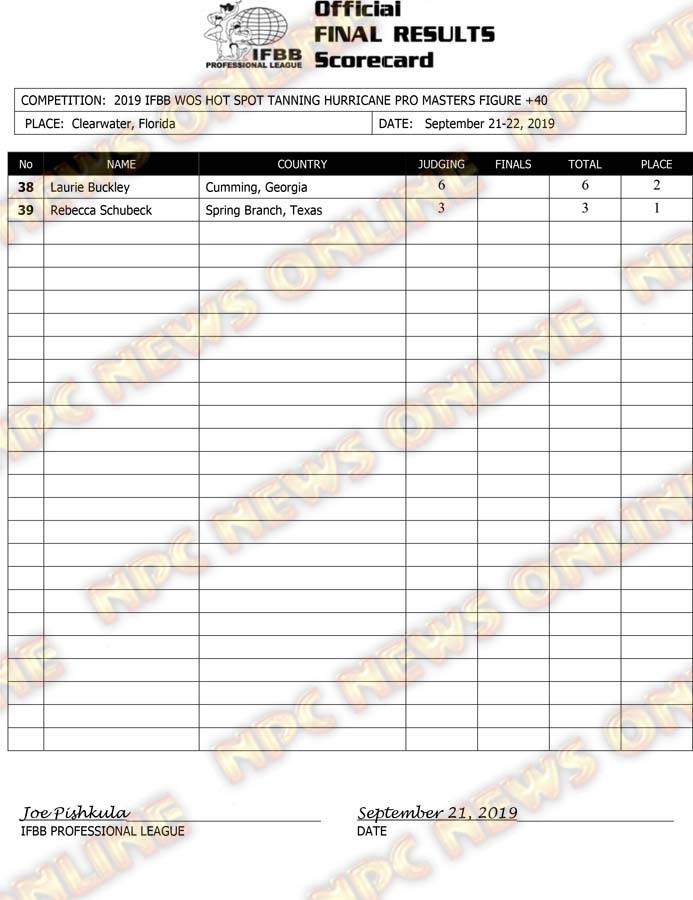 IFBB PROFESSIONAL LEAGUE

Official
FINAL RESULTS
Scorecard

COMPETITION: 2019 IFBB WOS HOT SPOT TANNING HURRICANE PRO MASTERS FIGURE +40

PLACE: Clearwater, Florida
DATE: September 21-22, 2019

| No | NAME | COUNTRY | JUDGING | FINALS | TOTAL | PLACE |
|---|---|---|---|---|---|---|
| 38 | Laurie Buckley | Cumming, Georgia | 6 | | 6 | 2 |
| 39 | Rebecca Schubeck | Spring Branch, Texas | 3 | | 3 | 1 |

Joe Pishkula
IFBB PROFESSIONAL LEAGUE

September 21, 2019
DATE

NPC NEWS ONLINE